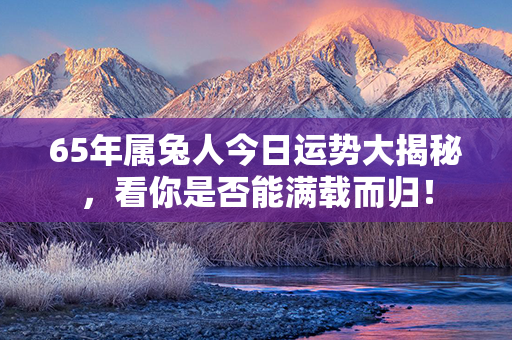 65年属兔人今日运势大揭秘，看你是否能满载而归！